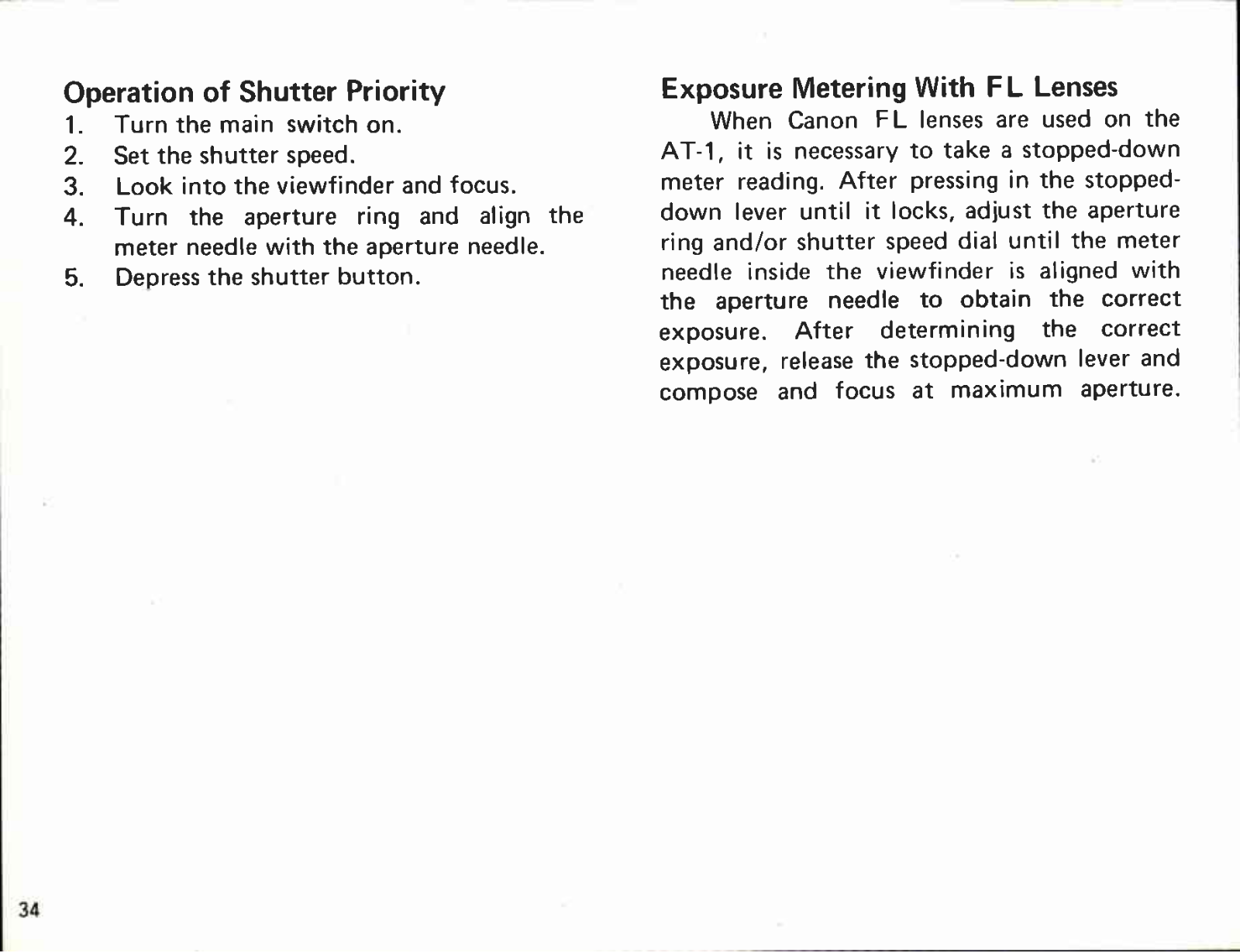 Operation of Shutter Priority
1. Turn the main switch on.
2. Set the shutter speed.
3. Look into the viewfinder and focus.
4. Turn the aperture ring and align the meter needle with the aperture needle.
5. Depress the shutter button.

Exposure Metering With FL Lenses
When Canon FL lenses are used on the AT-1, it is necessary to take a stopped-down meter reading. After pressing in the stopped-down lever until it locks, adjust the aperture ring and/or shutter speed dial until the meter needle inside the viewfinder is aligned with the aperture needle to obtain the correct exposure. After determining the correct exposure, release the stopped-down lever and compose and focus at maximum aperture.

34